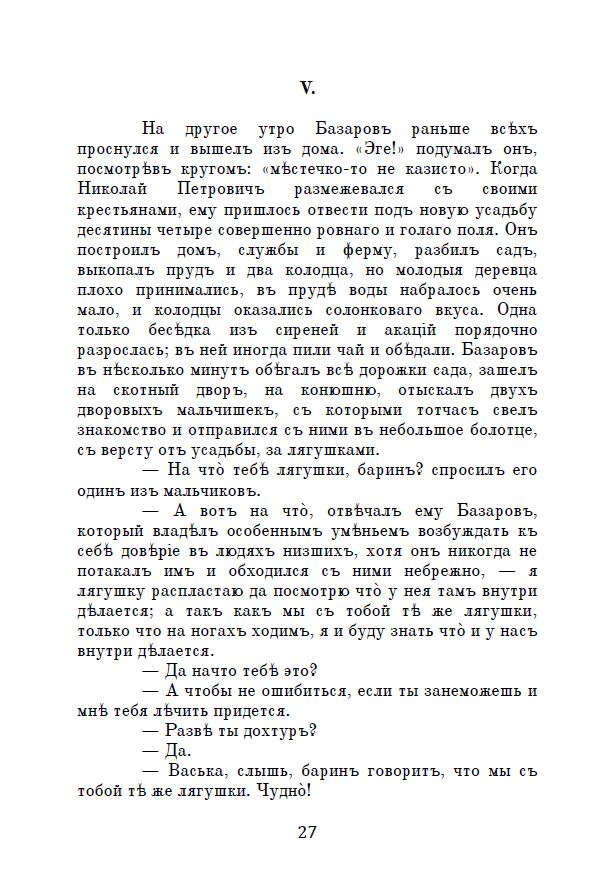 V.

На другое утро Базаровъ раньше всѣхъ проснулся и вышелъ изъ дома. «Эге!» подумалъ онъ, посмотрѣвъ кругомъ: «мѣстечко-то не казисто». Когда Николай Петровичъ размежевался съ своими крестьянами, ему пришлось отвести подъ новую усадьбу десятины четыре совершенно ровнаго и голаго поля. Онъ построилъ домъ, службы и ферму, разбилъ садъ, выкопалъ прудъ и два колодца, но молодыя деревца плохо принимались, въ прудѣ воды набралось очень мало, и колодцы оказались солонковаго вкуса. Одна только бесѣдка изъ сиреней и акацій порядочно разрослась; въ ней иногда пили чай и обѣдали. Базаровъ въ нѣсколько минутъ обѣгалъ всѣ дорожки сада, зашелъ на скотный дворъ, на конюшню, отыскалъ двухъ дворовыхъ мальчишекъ, съ которыми тотчасъ свелъ знакомство и отправился съ ними въ небольшое болотце, съ версту отъ усадьбы, за лягушками.

— На что̀ тебѣ лягушки, баринъ? спросилъ его одинъ изъ мальчиковъ.

— А вотъ на что̀, отвѣчалъ ему Базаровъ, который владѣлъ особеннымъ умѣньемъ возбуждать къ себѣ довѣріе въ людяхъ низшихъ, хотя онъ никогда не потакалъ имъ и обходился съ ними небрежно, — я лягушку распластаю да посмотрю что̀ у нея тамъ внутри дѣлается; а такъ какъ мы съ тобой тѣ же лягушки, только что на ногахъ ходимъ, я и буду знать что̀ и у насъ внутри дѣлается.

— Да начто тебѣ это?

— А чтобы не ошибиться, если ты занеможешь и мнѣ тебя лѣчить придется.

— Развѣ ты дохтуръ?

— Да.

— Васька, слышь, баринъ говоритъ, что мы съ тобой тѣ же лягушки. Чудно̀!

27